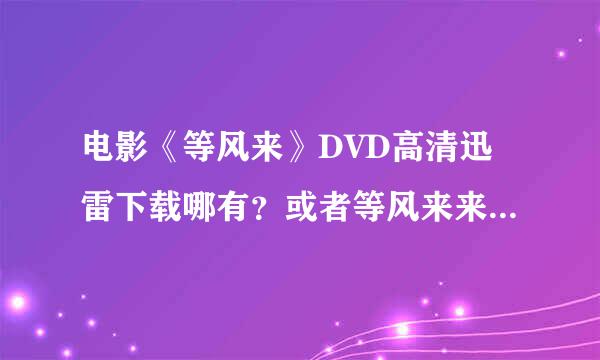 电影《等风来》DVD高清迅雷下载哪有？或者等风来来...